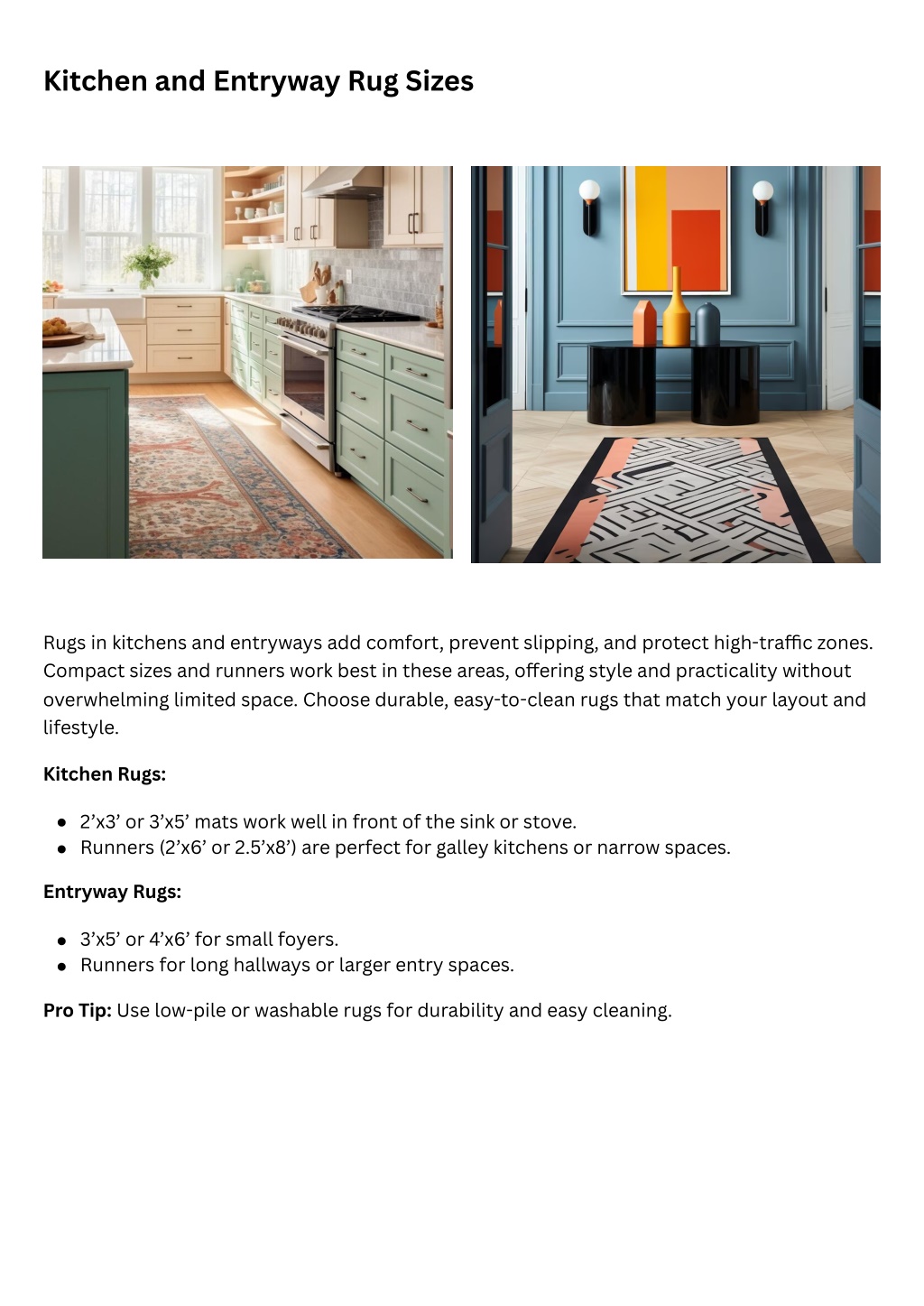 Kitchen and Entryway Rug Sizes

Rugs in kitchens and entryways add comfort, prevent slipping, and protect high-traffic zones. Compact sizes and runners work best in these areas, offering style and practicality without overwhelming limited space. Choose durable, easy-to-clean rugs that match your layout and lifestyle.

Kitchen Rugs:

- 2’x3’ or 3’x5’ mats work well in front of the sink or stove.
- Runners (2’x6’ or 2.5’x8’) are perfect for galley kitchens or narrow spaces.

Entryway Rugs:

- 3’x5’ or 4’x6’ for small foyers.
- Runners for long hallways or larger entry spaces.

Pro Tip: Use low-pile or washable rugs for durability and easy cleaning.